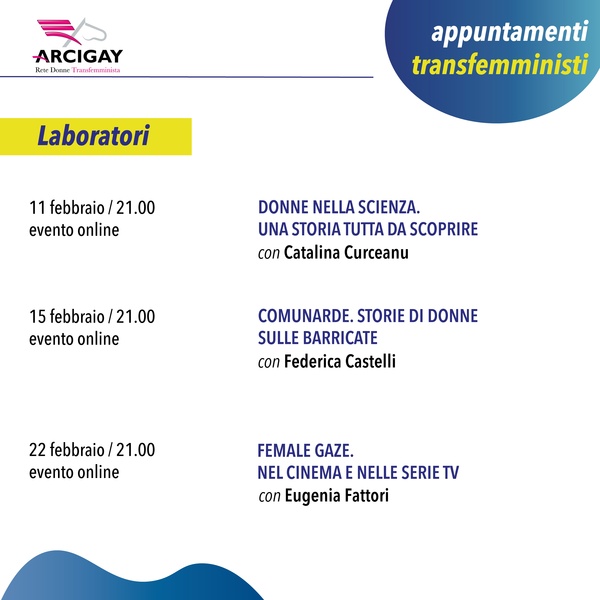 ARCIGAY
Rete Donne Transfemminista

appuntamenti
transfemministi

Laboratori

11 febbraio / 21.00
evento online

DONNE NELLA SCIENZA.
UNA STORIA TUTTA DA SCOPRIRE
con Catalina Curceanu

15 febbraio / 21.00
evento online

COMUNARDE. STORIE DI DONNE
SULLE BARRICATE
con Federica Castelli

22 febbraio / 21.00
evento online

FEMALE GAZE.
NEL CINEMA E NELLE SERIE TV
con Eugenia Fattori